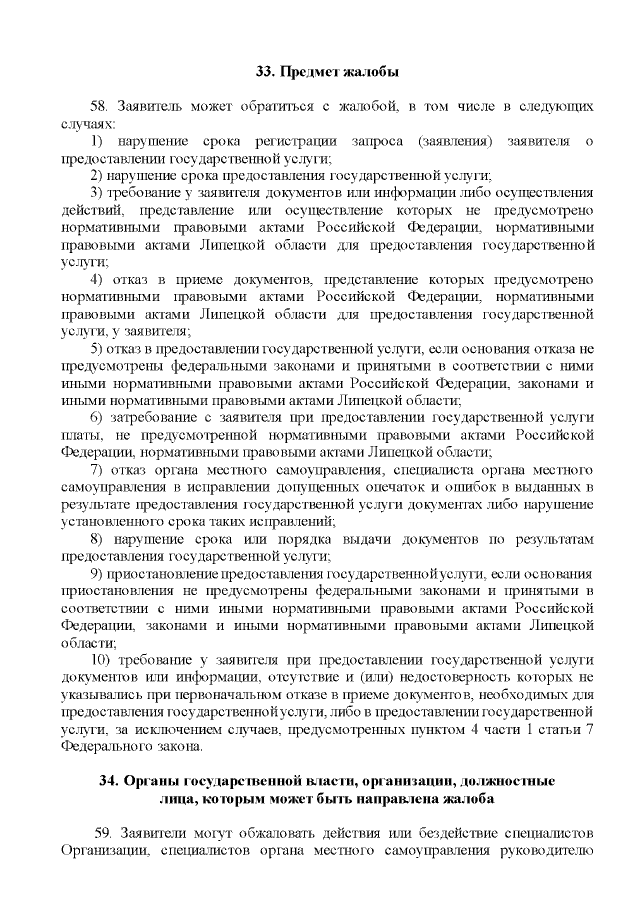 33. Предмет жалобы

58. Заявитель может обратиться с жалобой, в том числе в следующих случаях:

1) нарушение срока регистрации запроса (заявления) заявителя о предоставлении государственной услуги;

2) нарушение срока предоставления государственной услуги;

3) требование у заявителя документов или информации либо осуществления действий, представление или осуществление которых не предусмотрено нормативными правовыми актами Российской Федерации, нормативными правовыми актами Липецкой области для предоставления государственной услуги;

4) отказ в приеме документов, представление которых предусмотрено нормативными правовыми актами Российской Федерации, нормативными правовыми актами Липецкой области для предоставления государственной услуги, у заявителя;

5) отказ в предоставлении государственной услуги, если основания отказа не предусмотрены федеральными законами и принятыми в соответствии с ними иными нормативными правовыми актами Российской Федерации, законами и иными нормативными правовыми актами Липецкой области;

6) затребование с заявителя при предоставлении государственной услуги платы, не предусмотренной нормативными правовыми актами Российской Федерации, нормативными правовыми актами Липецкой области;

7) отказ органа местного самоуправления, специалиста органа местного самоуправления в исправлении допущенных опечаток и ошибок в выданных в результате предоставления государственной услуги документах либо нарушение установленного срока таких исправлений;

8) нарушение срока или порядка выдачи документов по результатам предоставления государственной услуги;

9) приостановление предоставления государственной услуги, если основания приостановления не предусмотрены федеральными законами и принятыми в соответствии с ними иными нормативными правовыми актами Российской Федерации, законами и иными нормативными правовыми актами Липецкой области;

10) требование у заявителя при предоставлении государственной услуги документов или информации, отсутствие и (или) недостоверность которых не указывались при первоначальном отказе в приеме документов, необходимых для предоставления государственной услуги, либо в предоставлении государственной услуги, за исключением случаев, предусмотренных пунктом 4 части 1 статьи 7 Федерального закона.

34. Органы государственной власти, организации, должностные лица, которым может быть направлена жалоба

59. Заявители могут обжаловать действия или бездействие специалистов Организации, специалистов органа местного самоуправления руководителю